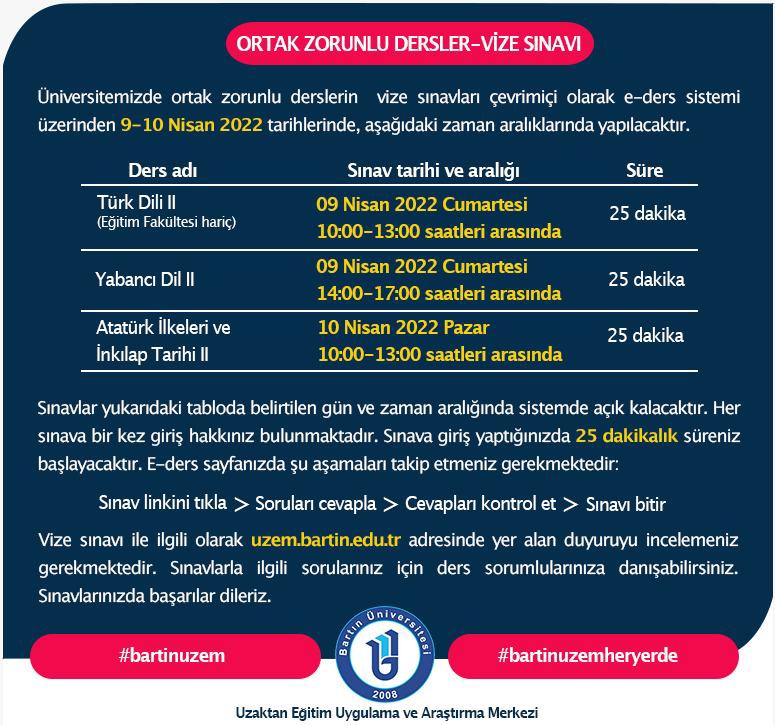 ORTAK ZORUNLU DERSLER-VİZE SINAVI

Üniversitemizde ortak zorunlu derslerin vize sınavları çevrimiçi olarak e-ders sistemi üzerinden 9-10 Nisan 2022 tarihlerinde, aşağıdaki zaman aralıklarında yapılacaktır.

| Ders adı | Sınav tarihi ve aralığı | Süre |
|---|---|---|
| Türk Dili II (Eğitim Fakültesi hariç) | 09 Nisan 2022 Cumartesi 10:00-13:00 saatleri arasında | 25 dakika |
| Yabancı Dil II | 09 Nisan 2022 Cumartesi 14:00-17:00 saatleri arasında | 25 dakika |
| Atatürk İlkeleri ve İnkılap Tarihi II | 10 Nisan 2022 Pazar 10:00-13:00 saatleri arasında | 25 dakika |

Sınavlar yukarıdaki tabloda belirtilen gün ve zaman aralığında sistemde açık kalacaktır. Her sınava bir kez giriş hakkınız bulunmaktadır. Sınava giriş yaptığınızda 25 dakikalık süreniz başlayacaktır. E-ders sayfanızda şu aşamaları takip etmeniz gerekmektedir:

Sınav linkini tıkla > Soruları cevapla > Cevapları kontrol et > Sınavı bitir

Vize sınavı ile ilgili olarak uzem.bartin.edu.tr adresinde yer alan duyuruyu incelemeniz gerekmektedir. Sınavlarla ilgili sorularınız için ders sorumlularınıza danışabilirsiniz. Sınavlarınızda başarılar dileriz.

#bartinuzem

Bartın Üniversitesi 2008

#bartinuzemheryerde

Uzaktan Eğitim Uygulama ve Araştırma Merkezi